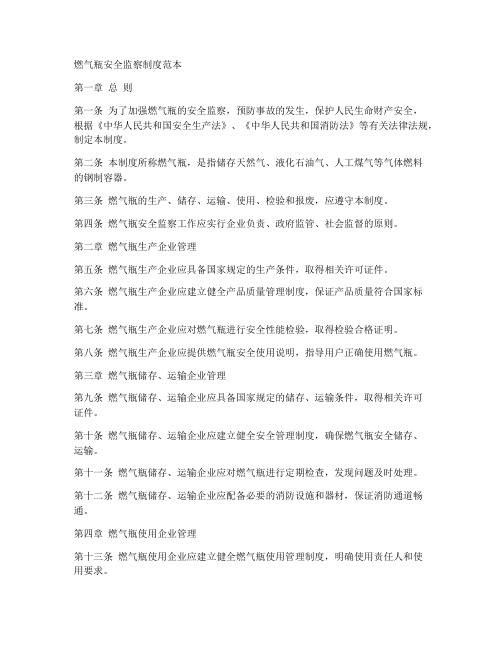 燃气瓶安全监察制度范本

第一章 总 则

第一条 为了加强燃气瓶的安全监察，预防事故的发生，保护人民生命财产安全，根据《中华人民共和国安全生产法》、《中华人民共和国消防法》等有关法律法规，制定本制度。

第二条 本制度所称燃气瓶，是指储存天然气、液化石油气、人工煤气等气体燃料的钢制容器。

第三条 燃气瓶的生产、储存、运输、使用、检验和报废，应遵守本制度。

第四条 燃气瓶安全监察工作应实行企业负责、政府监管、社会监督的原则。

第二章 燃气瓶生产企业管理

第五条 燃气瓶生产企业应具备国家规定的生产条件，取得相关许可证件。

第六条 燃气瓶生产企业应建立健全产品质量管理制度，保证产品质量符合国家标准。

第七条 燃气瓶生产企业应对燃气瓶进行安全性能检验，取得检验合格证明。

第八条 燃气瓶生产企业应提供燃气瓶安全使用说明，指导用户正确使用燃气瓶。

第三章 燃气瓶储存、运输企业管理

第九条 燃气瓶储存、运输企业应具备国家规定的储存、运输条件，取得相关许可证件。

第十条 燃气瓶储存、运输企业应建立健全安全管理制度，确保燃气瓶安全储存、运输。

第十一条 燃气瓶储存、运输企业应对燃气瓶进行定期检查，发现问题及时处理。

第十二条 燃气瓶储存、运输企业应配备必要的消防设施和器材，保证消防通道畅通。

第四章 燃气瓶使用企业管理

第十三条 燃气瓶使用企业应建立健全燃气瓶使用管理制度，明确使用责任人和使用要求。